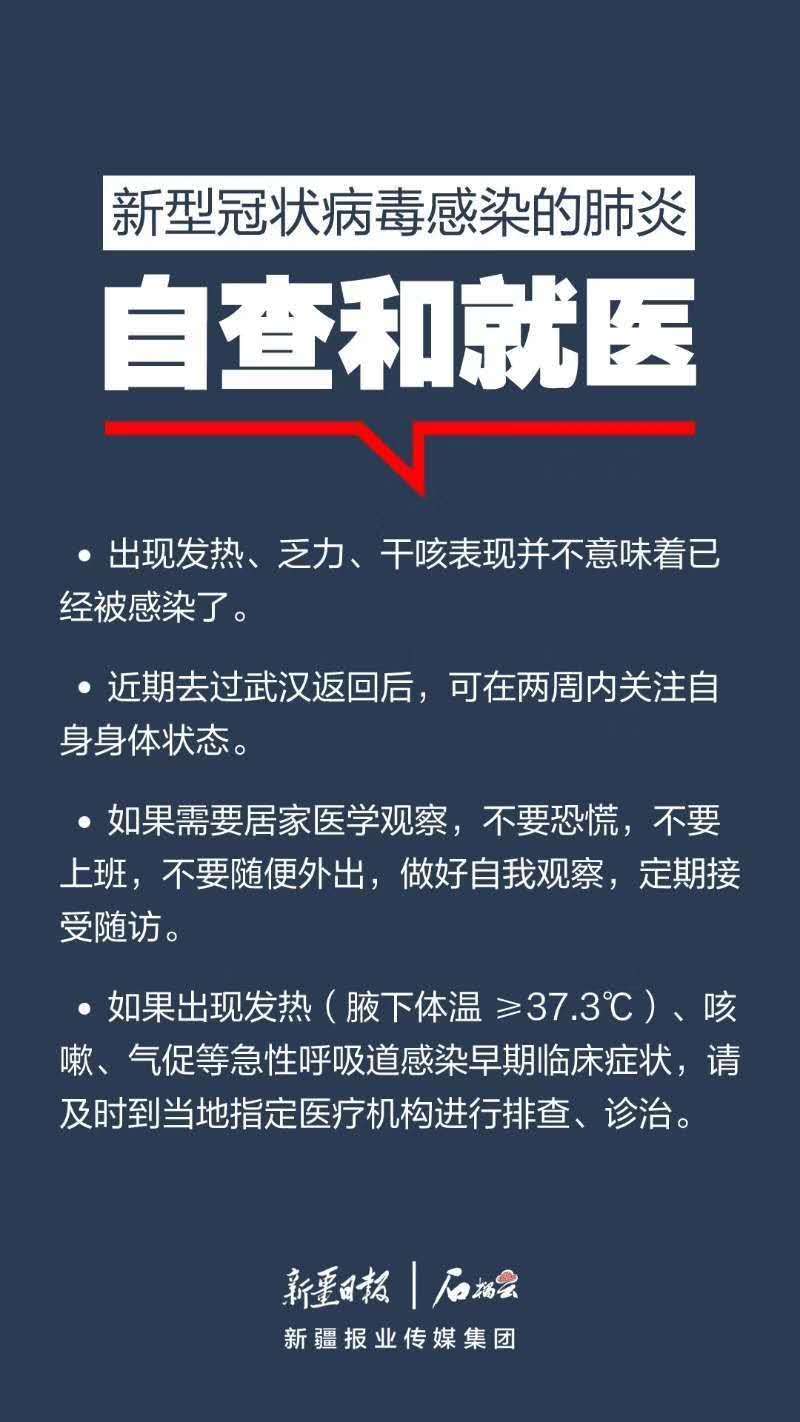 新型冠状病毒感染的肺炎

自查和就医

• 出现发热、乏力、干咳表现并不意味着已经被感染了。

• 近期去过武汉返回后，可在两周内关注自身身体状态。

• 如果需要居家医学观察，不要恐慌，不要上班，不要随便外出，做好自我观察，定期接受随访。

• 如果出现发热（腋下体温 ≥37.3℃）、咳嗽、气促等急性呼吸道感染早期临床症状，请及时到当地指定医疗机构进行排查、诊治。

新疆日报 | 石榴云

新疆报业传媒集团